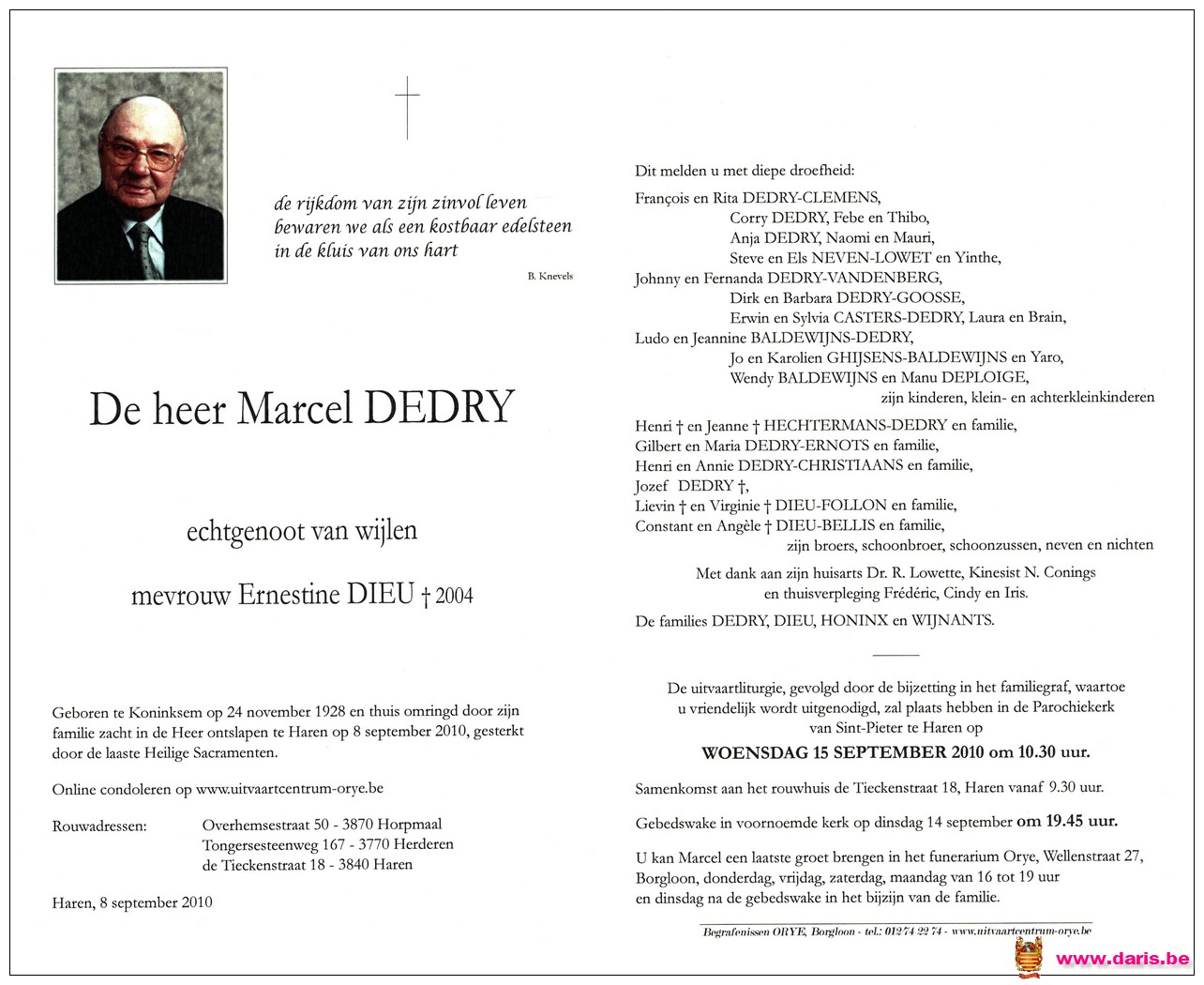 de rijkdom van zijn zinvol leven
bewaren we als een kostbaar edelsteen
in de kluis van ons hart

B. Knevels

De heer Marcel DEDRY

echtgenoot van wijlen

mevrouw Ernestine DIEU † 2004

Geboren te Koninksem op 24 november 1928 en thuis omringd door zijn familie zacht in de Heer ontslapen te Haren op 8 september 2010, gesterkt door de laaste Heilige Sacramenten.

Online condoleren op www.uitvaartcentrum-orye.be

Rouwadressen: Overhemsestraat 50 - 3870 Horpmaal
Tongersesteenweg 167 - 3770 Herderen
de Tieckenstraat 18 - 3840 Haren

Haren, 8 september 2010

Dit melden u met diepe droefheid:

François en Rita DEDRY-CLEMENS,
Corry DEDRY, Febe en Thibo,
Anja DEDRY, Naomi en Mauri,
Steve en Els NEVEN-LOWET en Yinthe,
Johnny en Fernanda DEDRY-VANDENBERG,
Dirk en Barbara DEDRY-GOOSSE,
Erwin en Sylvia CASTERS-DEDRY, Laura en Brain,
Ludo en Jeannine BALDEWIJNS-DEDRY,
Jo en Karolien GHIJSENS-BALDEWIJNS en Yaro,
Wendy BALDEWIJNS en Manu DEPLOIGE,
zijn kinderen, klein- en achterkleinkinderen

Henri † en Jeanne † HECHTERMANS-DEDRY en familie,
Gilbert en Maria DEDRY-ERNOTS en familie,
Henri en Annie DEDRY-CHRISTIAANS en familie,
Jozef DEDRY †,
Lievin † en Virginie † DIEU-FOLLON en familie,
Constant en Angèle † DIEU-BELLIS en familie,
zijn broers, schoonbroer, schoonzussen, neven en nichten

Met dank aan zijn huisarts Dr. R. Lowette, Kinesist N. Conings en thuisverpleging Frédéric, Cindy en Iris.

De families DEDRY, DIEU, HONINX en WIJNANTS.

De uitvaartliturgie, gevolgd door de bijzetting in het familiegraf, waartoe u vriendelijk wordt uitgenodigd, zal plaats hebben in de Parochiekerk van Sint-Pieter te Haren op

WOENSDAG 15 SEPTEMBER 2010 om 10.30 uur.

Samenkomst aan het rouwhuis de Tieckenstraat 18, Haren vanaf 9.30 uur.

Gebedswake in voornoemde kerk op dinsdag 14 september om 19.45 uur.

U kan Marcel een laatste groet brengen in het funerarium Orye, Wellenstraat 27, Borgloon, donderdag, vrijdag, zaterdag, maandag van 16 tot 19 uur en dinsdag na de gebedswake in het bijzijn van de familie.

Begrafenissen ORYE, Borgloon - tel.: 012 74 22 74 - www.uitvaartcentrum-orye.be

www.daris.be